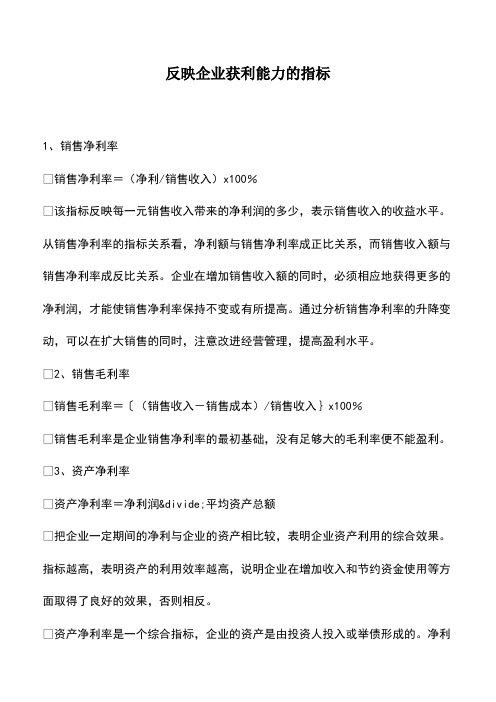 反映企业获利能力的指标

1、销售净利率

□销售净利率＝（净利/销售收入）x100%

□该指标反映每一元销售收入带来的净利润的多少，表示销售收入的收益水平。从销售净利率的指标关系看，净利额与销售净利率成正比关系，而销售收入额与销售净利率成反比关系。企业在增加销售收入额的同时，必须相应地获得更多的净利润，才能使销售净利率保持不变或有所提高。通过分析销售净利率的升降变动，可以在扩大销售的同时，注意改进经营管理，提高盈利水平。

□2、销售毛利率

□销售毛利率＝〔（销售收入－销售成本）/销售收入｝x100%

□销售毛利率是企业销售净利率的最初基础，没有足够大的毛利率便不能盈利。

□3、资产净利率

□资产净利率＝净利润&divide;平均资产总额

□把企业一定期间的净利与企业的资产相比较，表明企业资产利用的综合效果。指标越高，表明资产的利用效率越高，说明企业在增加收入和节约资金使用等方面取得了良好的效果，否则相反。

□资产净利率是一个综合指标，企业的资产是由投资人投入或举债形成的。净利